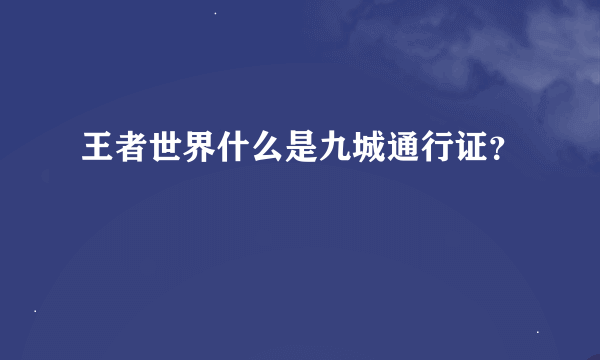 王者世界什么是九城通行证?